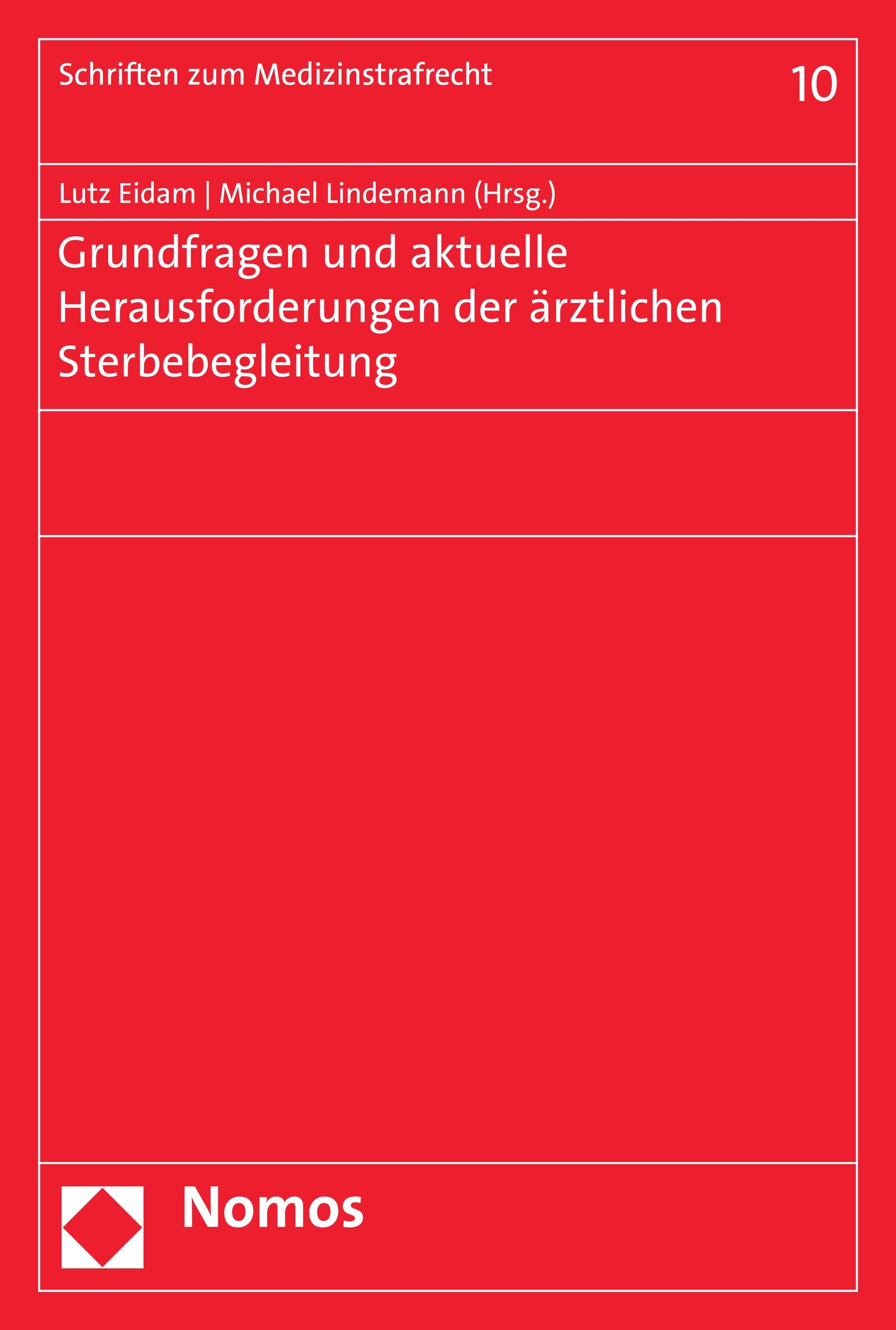 Schriften zum Medizinstrafrecht 10

Lutz Eidam | Michael Lindemann (Hrsg.)

Grundfragen und aktuelle Herausforderungen der ärztlichen Sterbebegleitung

Nomos